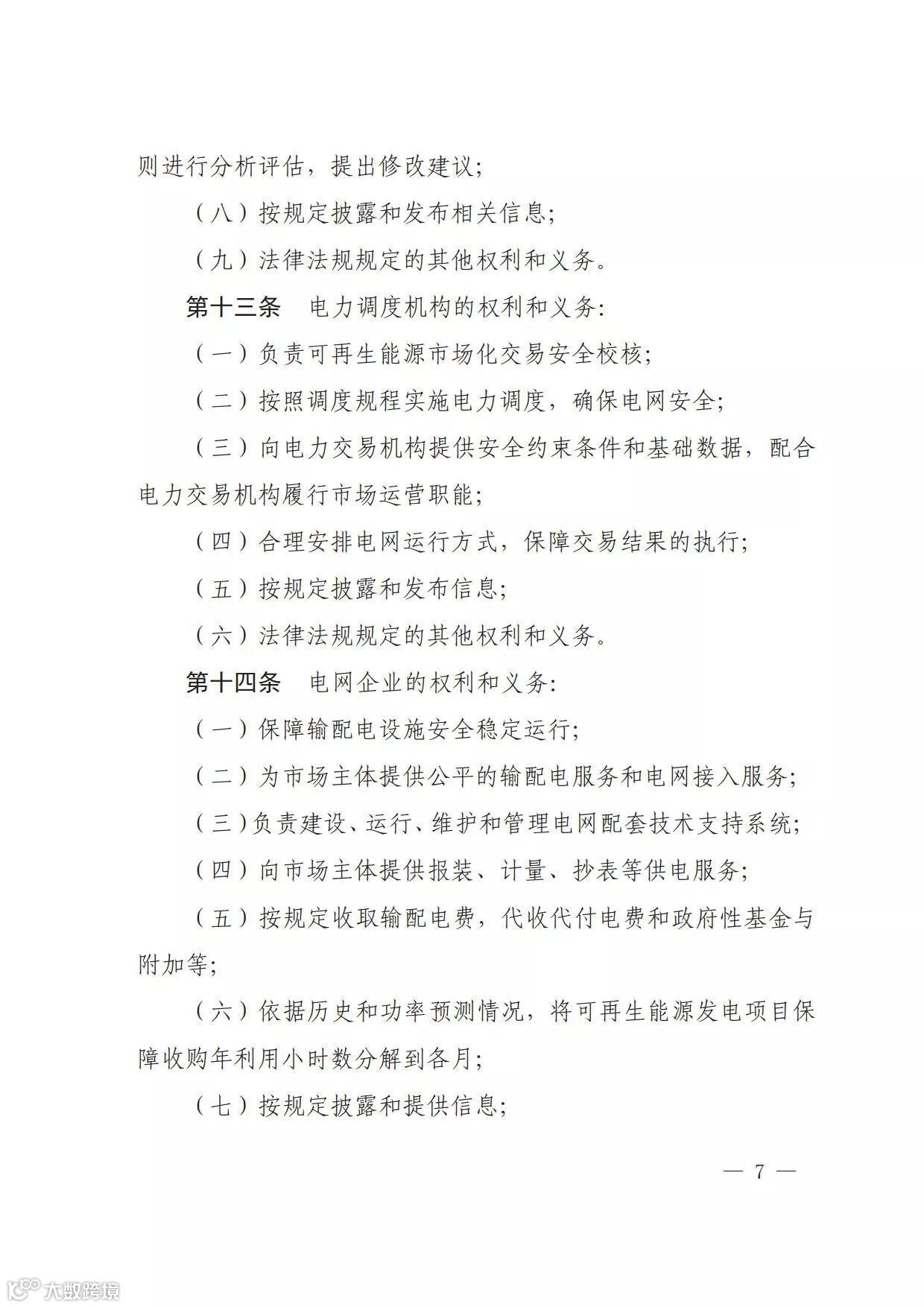 则进行分析评估，提出修改建议；

（八）按规定披露和发布相关信息；

（九）法律法规规定的其他权利和义务。

第十三条　电力调度机构的权利和义务：

（一）负责可再生能源市场化交易安全校核；

（二）按照调度规程实施电力调度，确保电网安全；

（三）向电力交易机构提供安全约束条件和基础数据，配合电力交易机构履行市场运营职能；

（四）合理安排电网运行方式，保障交易结果的执行；

（五）按规定披露和发布信息；

（六）法律法规规定的其他权利和义务。

第十四条　电网企业的权利和义务：

（一）保障输配电设施安全稳定运行；

（二）为市场主体提供公平的输配电服务和电网接入服务；

（三）负责建设、运行、维护和管理电网配套技术支持系统；

（四）向市场主体提供报装、计量、抄表等供电服务；

（五）按规定收取输配电费，代收代付电费和政府性基金与附加等；

（六）依据历史和功率预测情况，将可再生能源发电项目保障收购年利用小时数分解到各月；

（七）按规定披露和提供信息；

— 7 —

大数跨境